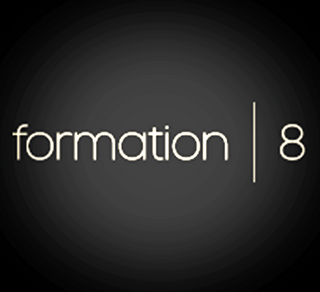 formation | 8